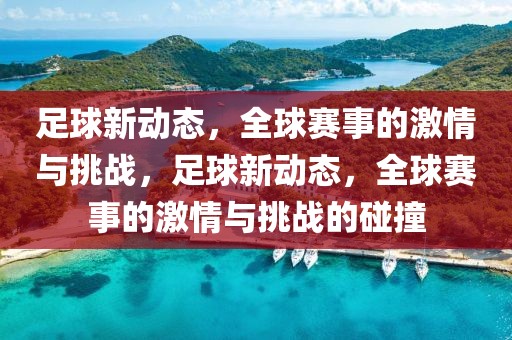 足球新动态，全球赛事的激情与挑战，足球新动态，全球赛事的激情与挑战的碰撞